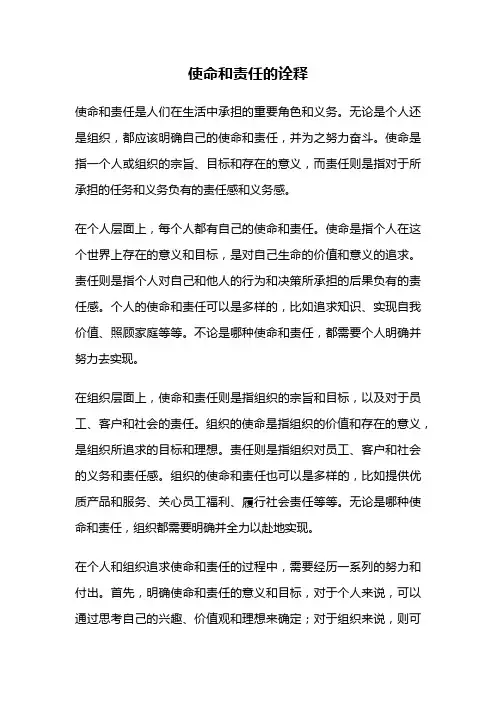 使命和责任的诠释

使命和责任是人们在生活中承担的重要角色和义务。无论是个人还是组织，都应该明确自己的使命和责任，并为之努力奋斗。使命是指一个人或组织的宗旨、目标和存在的意义，而责任则是指对于所承担的任务和义务负有的责任感和义务感。

在个人层面上，每个人都有自己的使命和责任。使命是指个人在这个世界上存在的意义和目标，是对自己生命的价值和意义的追求。责任则是指个人对自己和他人的行为和决策所承担的后果负有的责任感。个人的使命和责任可以是多样的，比如追求知识、实现自我价值、照顾家庭等等。不论是哪种使命和责任，都需要个人明确并努力去实现。

在组织层面上，使命和责任则是指组织的宗旨和目标，以及对于员工、客户和社会的责任。组织的使命是指组织的价值和存在的意义，是组织所追求的目标和理想。责任则是指组织对员工、客户和社会的义务和责任感。组织的使命和责任也可以是多样的，比如提供优质产品和服务、关心员工福利、履行社会责任等等。无论是哪种使命和责任，组织都需要明确并全力以赴地实现。

在个人和组织追求使命和责任的过程中，需要经历一系列的努力和付出。首先，明确使命和责任的意义和目标，对于个人来说，可以通过思考自己的兴趣、价值观和理想来确定；对于组织来说，则可